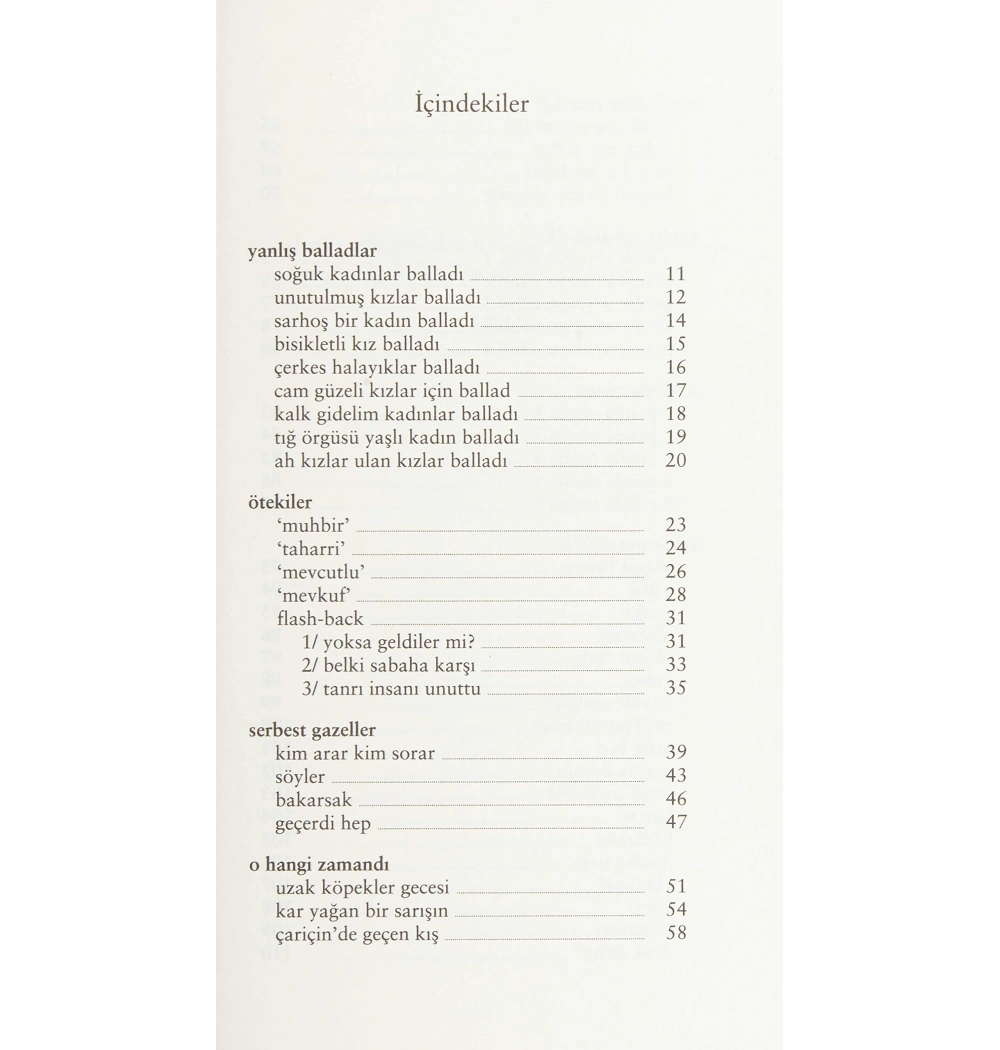 İçindekiler

yanlış balladlar
soğuk kadınlar balladı 11
unutulmuş kızlar balladı 12
sarhoş bir kadın balladı 14
bisikletli kız balladı 15
çerkes halayıklar balladı 16
cam güzeli kızlar için ballad 17
kalk gidelim kadınlar balladı 18
tığ örgüsü yaşlı kadın balladı 19
ah kızlar ulan kızlar balladı 20

ötekiler
'muhbir' 23
'taharri' 24
'mevcutlu' 26
'mevkuf' 28
flash-back 31
1/ yoksa geldiler mi? 31
2/ belki sabaha karşı 33
3/ tanrı insanı unuttu 35

serbest gazeller
kim arar kim sorar 39
söyler 43
bakarsak 46
geçerdi hep 47

o hangi zamandı
uzak köpekler gecesi 51
kar yağan bir sarışın 54
çariçin'de geçen kış 58